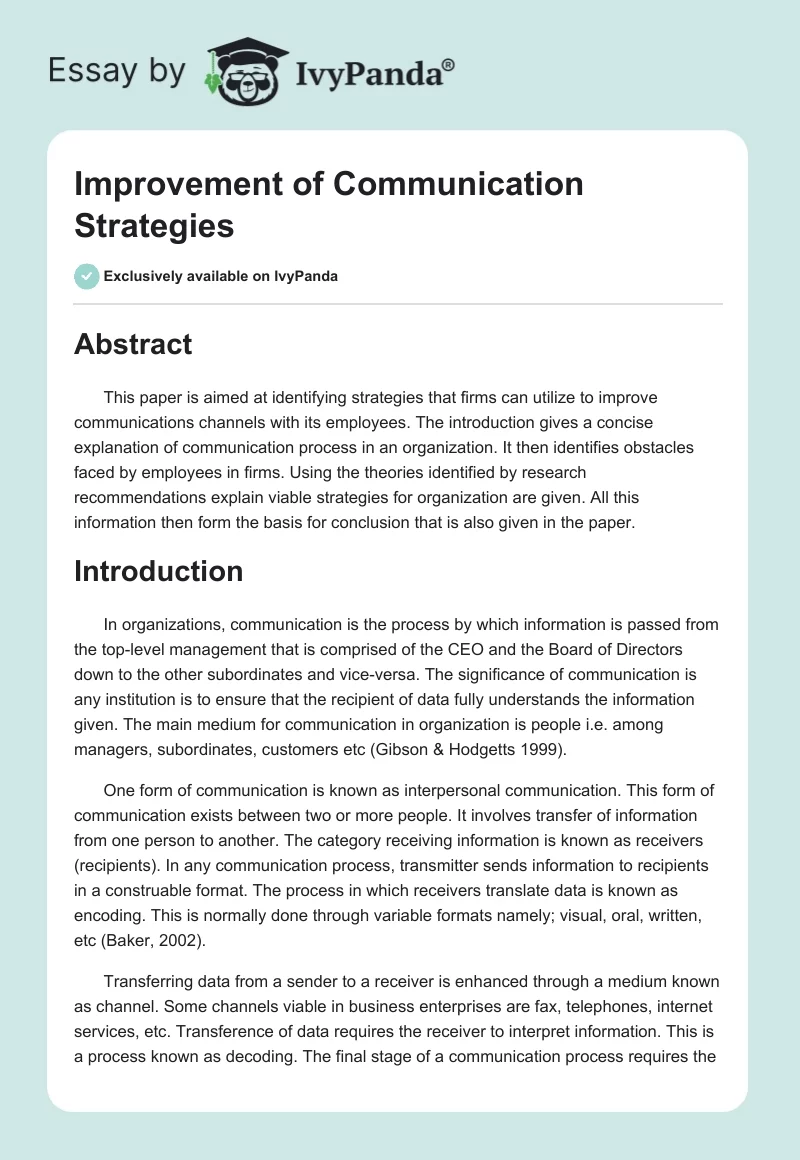 Essay by IvyPanda®

Improvement of Communication Strategies

Exclusively available on IvyPanda

Abstract

This paper is aimed at identifying strategies that firms can utilize to improve communications channels with its employees. The introduction gives a concise explanation of communication process in an organization. It then identifies obstacles faced by employees in firms. Using the theories identified by research recommendations explain viable strategies for organization are given. All this information then form the basis for conclusion that is also given in the paper.

Introduction

In organizations, communication is the process by which information is passed from the top-level management that is comprised of the CEO and the Board of Directors down to the other subordinates and vice-versa. The significance of communication is any institution is to ensure that the recipient of data fully understands the information given. The main medium for communication in organization is people i.e. among managers, subordinates, customers etc (Gibson & Hodgetts 1999).

One form of communication is known as interpersonal communication. This form of communication exists between two or more people. It involves transfer of information from one person to another. The category receiving information is known as receivers (recipients). In any communication process, transmitter sends information to recipients in a construable format. The process in which receivers translate data is known as encoding. This is normally done through variable formats namely; visual, oral, written, etc (Baker, 2002).

Transferring data from a sender to a receiver is enhanced through a medium known as channel. Some channels viable in business enterprises are fax, telephones, internet services, etc. Transference of data requires the receiver to interpret information. This is a process known as decoding. The final stage of a communication process requires the